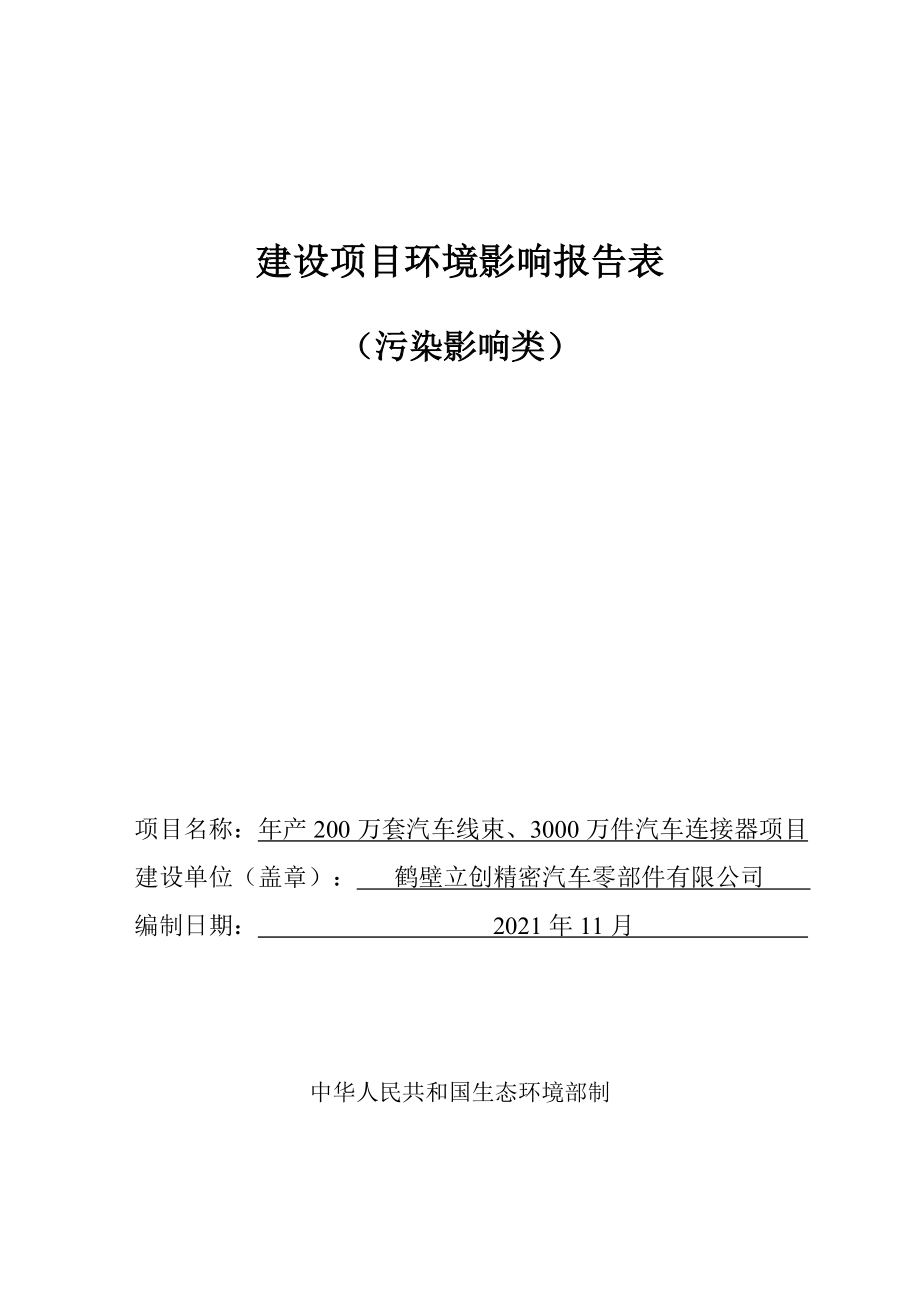 建设项目环境影响报告表

（污染影响类）

项目名称：年产 200 万套汽车线束、3000 万件汽车连接器项目

建设单位（盖章）：鹤壁立创精密汽车零部件有限公司

编制日期：2021 年 11 月

中华人民共和国生态环境部制